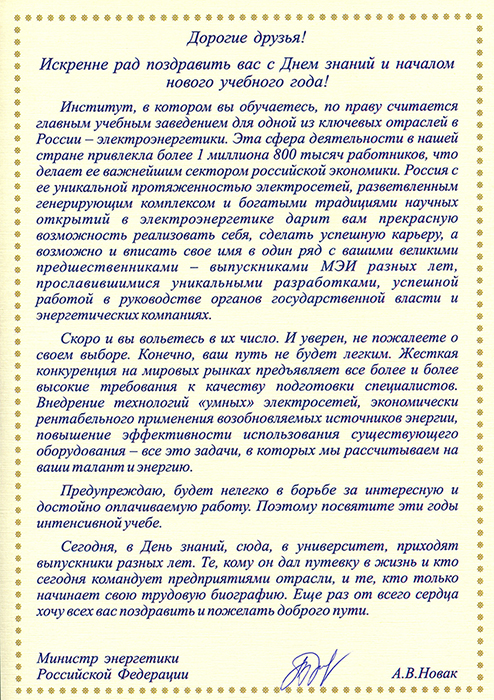 Дорогие друзья!

Искренне рад поздравить вас с Днем знаний и началом нового учебного года!

Институт, в котором вы обучаетесь, по праву считается главным учебным заведением для одной из ключевых отраслей в России – электроэнергетики. Эта сфера деятельности в нашей стране привлекла более 1 миллиона 800 тысяч работников, что делает ее важнейшим сектором российской экономики. Россия с ее уникальной протяженностью электросетей, разветвленным генерирующим комплексом и богатыми традициями научных открытий в электроэнергетике дарит вам прекрасную возможность реализовать себя, сделать успешную карьеру, а возможно и вписать свое имя в один ряд с вашими великими предшественниками – выпускниками МЭИ разных лет, прославившимися уникальными разработками, успешной работой в руководстве органов государственной власти и энергетических компаниях.

Скоро и вы вольетесь в их число. И уверен, не пожалеете о своем выборе. Конечно, ваш путь не будет легким. Жесткая конкуренция на мировых рынках предъявляет все более и более высокие требования к качеству подготовки специалистов. Внедрение технологий «умных» электросетей, экономически рентабельного применения возобновляемых источников энергии, повышение эффективности использования существующего оборудования – все это задачи, в которых мы рассчитываем на ваши талант и энергию.

Предупреждаю, будет нелегко в борьбе за интересную и достойно оплачиваемую работу. Поэтому посвятите эти годы интенсивной учебе.

Сегодня, в День знаний, сюда, в университет, приходят выпускники разных лет. Те, кому он дал путевку в жизнь и кто сегодня командует предприятиями отрасли, и те, кто только начинает свою трудовую биографию. Еще раз от всего сердца хочу всех вас поздравить и пожелать доброго пути.

Министр энергетики
Российской Федерации

А.В.Новак